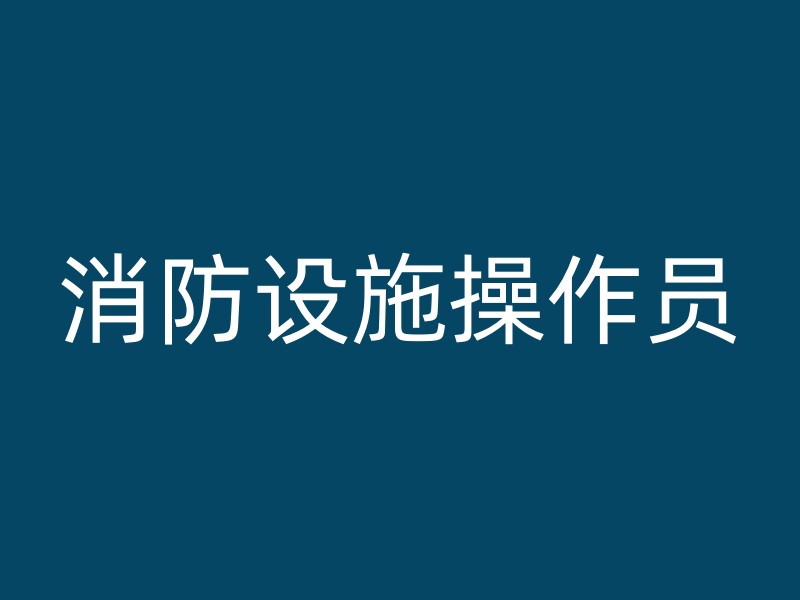 消防设施操作员